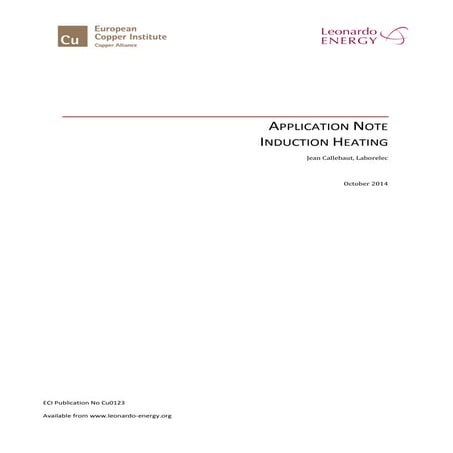 Cu European Copper Institute
Copper Alliance

Leonardo ENERGY

APPLICATION NOTE
INDUCTION HEATING

Jean Callebaut, Laborelec

October 2014

ECI Publication No Cu0123

Available from www.leonardo-energy.org